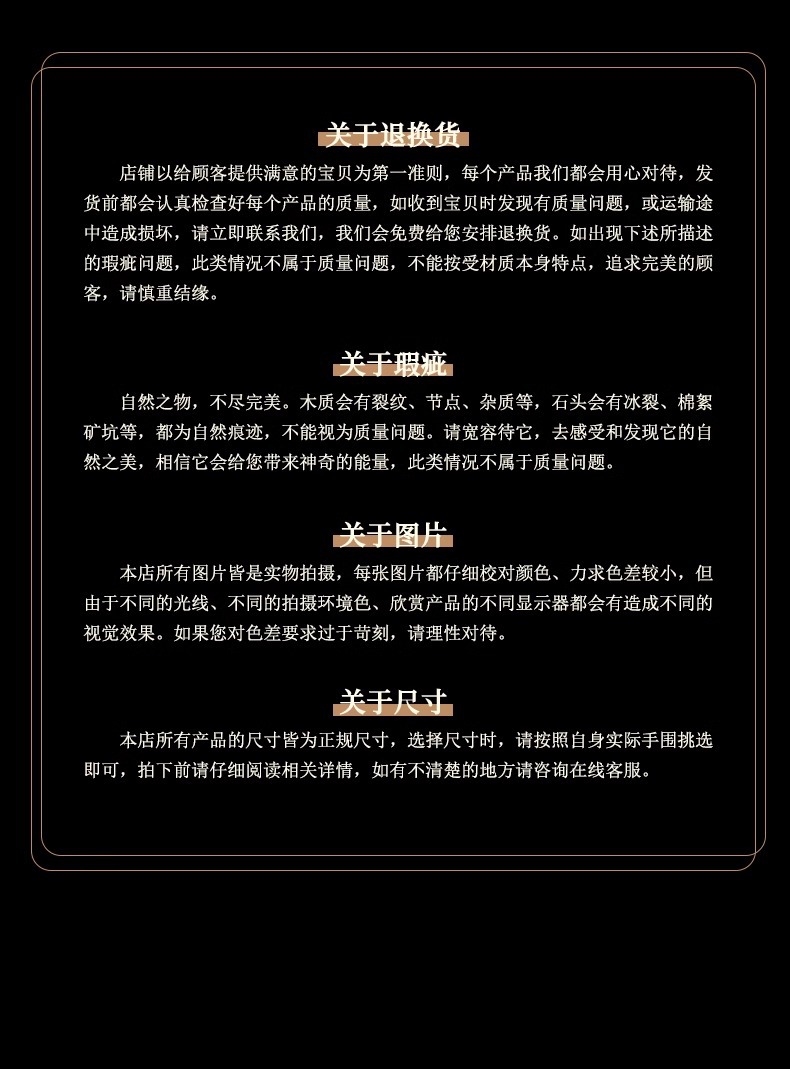 关于退换货

店铺以给顾客提供满意的宝贝为第一准则，每个产品我们都会用心对待，发货前都会认真检查好每个产品的质量，如收到宝贝时发现有质量问题，或运输途中造成损坏，请立即联系我们，我们会免费给您安排退换货。如出现下述所描述的瑕疵问题，此类情况不属于质量问题，不能按受材质本身特点，追求完美的顾客，请慎重结缘。

关于瑕疵

自然之物，不尽完美。木质会有裂纹、节点、杂质等，石头会有冰裂、棉絮矿坑等，都为自然痕迹，不能视为质量问题。请宽容待它，去感受和发现它的自然之美，相信它会给您带来神奇的能量，此类情况不属于质量问题。

关于图片

本店所有图片皆是实物拍摄，每张图片都仔细校对颜色、力求色差较小，但由于不同的光线、不同的拍摄环境色、欣赏产品的不同显示器都会有造成不同的视觉效果。如果您对色差要求过于苛刻，请理性对待。

关于尺寸

本店所有产品的尺寸皆为正规尺寸，选择尺寸时，请按照自身实际手围挑选即可，拍下前请仔细阅读相关详情，如有不清楚的地方请咨询在线客服。